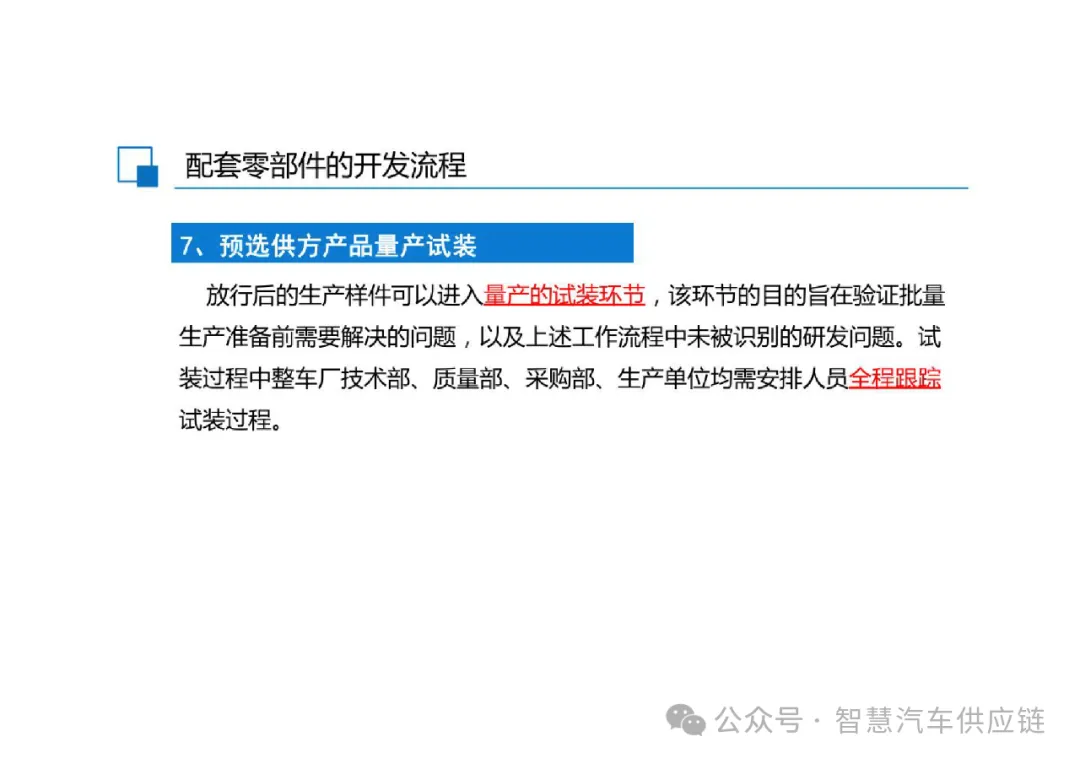 配套零部件的开发流程

7、预选供方产品量产试装

放行后的生产样件可以进入量产的试装环节，该环节的目的旨在验证批量生产准备前需要解决的问题，以及上述工作流程中未被识别的研发问题。试装过程中整车厂技术部、质量部、采购部、生产单位均需安排人员全程跟踪试装过程。

公众号 · 智慧汽车供应链